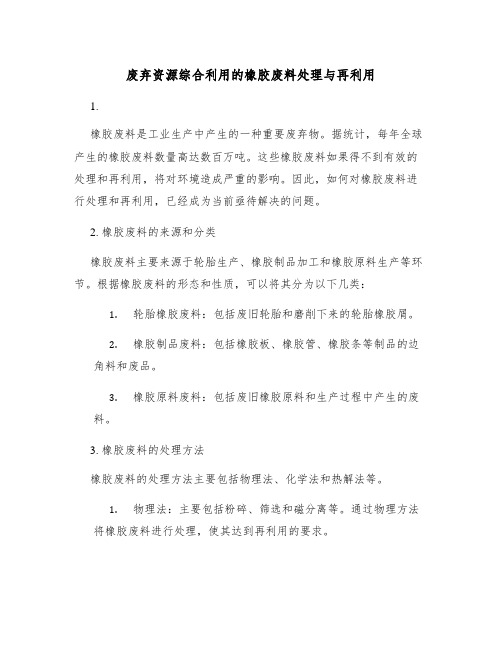 废弃资源综合利用的橡胶废料处理与再利用

1.

橡胶废料是工业生产中产生的一种重要废弃物。据统计，每年全球产生的橡胶废料数量高达数百万吨。这些橡胶废料如果得不到有效的处理和再利用，将对环境造成严重的影响。因此，如何对橡胶废料进行处理和再利用，已经成为当前亟待解决的问题。

2. 橡胶废料的来源和分类

橡胶废料主要来源于轮胎生产、橡胶制品加工和橡胶原料生产等环节。根据橡胶废料的形态和性质，可以将其分为以下几类：

1. 轮胎橡胶废料：包括废旧轮胎和磨削下来的轮胎橡胶屑。

2. 橡胶制品废料：包括橡胶板、橡胶管、橡胶条等制品的边角料和废品。

3. 橡胶原料废料：包括废旧橡胶原料和生产过程中产生的废料。

3. 橡胶废料的处理方法

橡胶废料的处理方法主要包括物理法、化学法和热解法等。

1. 物理法：主要包括粉碎、筛选和磁分离等。通过物理方法将橡胶废料进行处理，使其达到再利用的要求。